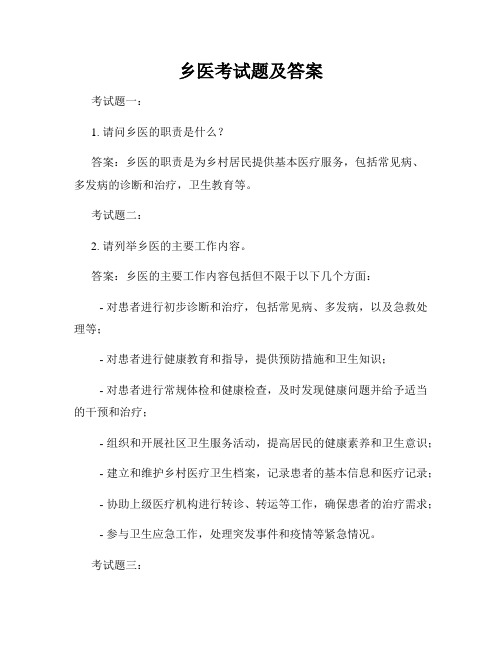 乡医考试题及答案

考试题一：

1. 请问乡医的职责是什么？

答案：乡医的职责是为乡村居民提供基本医疗服务，包括常见病、多发病的诊断和治疗，卫生教育等。

考试题二：

2. 请列举乡医的主要工作内容。

答案：乡医的主要工作内容包括但不限于以下几个方面：

- 对患者进行初步诊断和治疗，包括常见病、多发病，以及急救处理等；

- 对患者进行健康教育和指导，提供预防措施和卫生知识；

- 对患者进行常规体检和健康检查，及时发现健康问题并给予适当的干预和治疗；

- 组织和开展社区卫生服务活动，提高居民的健康素养和卫生意识；

- 建立和维护乡村医疗卫生档案，记录患者的基本信息和医疗记录；

- 协助上级医疗机构进行转诊、转运等工作，确保患者的治疗需求；

- 参与卫生应急工作，处理突发事件和疫情等紧急情况。

考试题三：